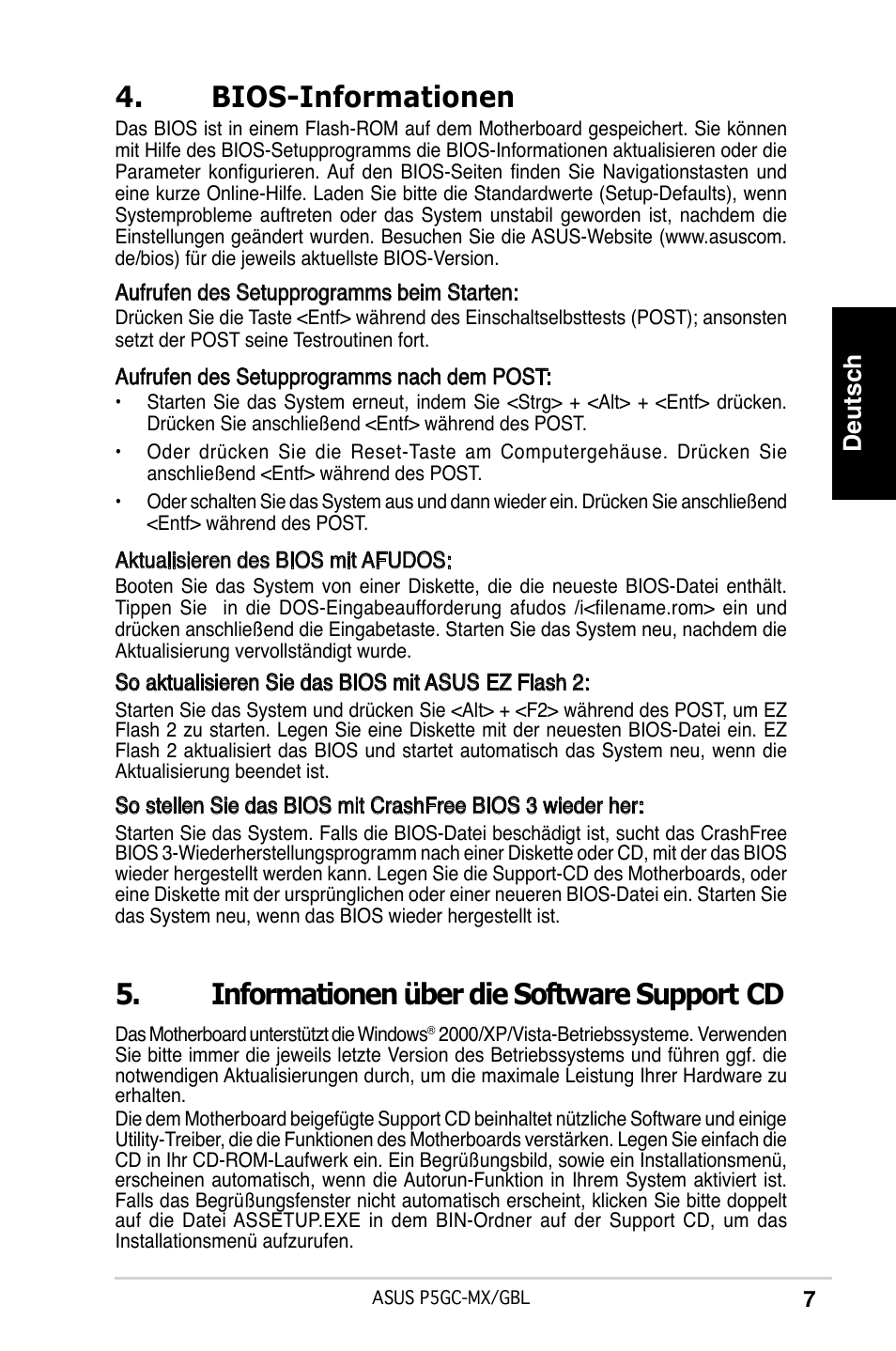 4. BIOS-Informationen

Das BIOS ist in einem Flash-ROM auf dem Motherboard gespeichert. Sie können mit Hilfe des BIOS-Setupprogramms die BIOS-Informationen aktualisieren oder die Parameter konfigurieren. Auf den BIOS-Seiten finden Sie Navigationstasten und eine kurze Online-Hilfe. Laden Sie bitte die Standardwerte (Setup-Defaults), wenn Systemprobleme auftreten oder das System unstabil geworden ist, nachdem die Einstellungen geändert wurden. Besuchen Sie die ASUS-Website (www.asuscom.de/bios) für die jeweils aktuellste BIOS-Version.

Aufrufen des Setupprogramms beim Starten:
Drücken Sie die Taste <Entf> während des Einschaltselbsttests (POST); ansonsten setzt der POST seine Testroutinen fort.

Aufrufen des Setupprogramms nach dem POST:
• Starten Sie das System erneut, indem Sie <Strg> + <Alt> + <Entf> drücken. Drücken Sie anschließend <Entf> während des POST.
• Oder drücken Sie die Reset-Taste am Computergehäuse. Drücken Sie anschließend <Entf> während des POST.
• Oder schalten Sie das System aus und dann wieder ein. Drücken Sie anschließend <Entf> während des POST.

Aktualisieren des BIOS mit AFUDOS:
Booten Sie das System von einer Diskette, die die neueste BIOS-Datei enthält. Tippen Sie in die DOS-Eingabeaufforderung afudos /i<filename.rom> ein und drücken anschließend die Eingabetaste. Starten Sie das System neu, nachdem die Aktualisierung vervollständigt wurde.

So aktualisieren Sie das BIOS mit ASUS EZ Flash 2:
Starten Sie das System und drücken Sie <Alt> + <F2> während des POST, um EZ Flash 2 zu starten. Legen Sie eine Diskette mit der neuesten BIOS-Datei ein. EZ Flash 2 aktualisiert das BIOS und startet automatisch das System neu, wenn die Aktualisierung beendet ist.

So stellen Sie das BIOS mit CrashFree BIOS 3 wieder her:
Starten Sie das System. Falls die BIOS-Datei beschädigt ist, sucht das CrashFree BIOS 3-Wiederherstellungsprogramm nach einer Diskette oder CD, mit der das BIOS wieder hergestellt werden kann. Legen Sie die Support-CD des Motherboards, oder eine Diskette mit der ursprünglichen oder einer neueren BIOS-Datei ein. Starten Sie das System neu, wenn das BIOS wieder hergestellt ist.

5. Informationen über die Software Support CD

Das Motherboard unterstützt die Windows® 2000/XP/Vista-Betriebssysteme. Verwenden Sie bitte immer die jeweils letzte Version des Betriebssystems und führen ggf. die notwendigen Aktualisierungen durch, um die maximale Leistung Ihrer Hardware zu erhalten.
Die dem Motherboard beigefügte Support CD beinhaltet nützliche Software und einige Utility-Treiber, die die Funktionen des Motherboards verstärken. Legen Sie einfach die CD in Ihr CD-ROM-Laufwerk ein. Ein Begrüßungsbild, sowie ein Installationsmenü, erscheinen automatisch, wenn die Autorun-Funktion in Ihrem System aktiviert ist. Falls das Begrüßungsfenster nicht automatisch erscheint, klicken Sie bitte doppelt auf die Datei ASSETUP.EXE in dem BIN-Ordner auf der Support CD, um das Installationsmenü aufzurufen.

Deutsch

ASUS P5GC-MX/GBL 7